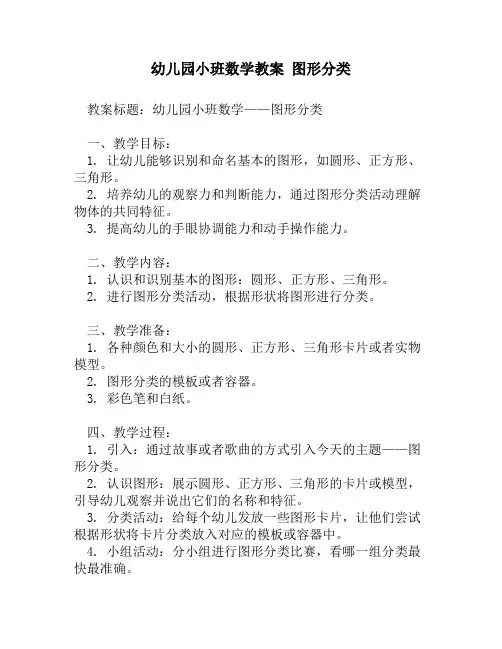 幼儿园小班数学教案 图形分类

教案标题：幼儿园小班数学——图形分类

一、教学目标：
1. 让幼儿能够识别和命名基本的图形，如圆形、正方形、三角形。
2. 培养幼儿的观察力和判断能力，通过图形分类活动理解物体的共同特征。
3. 提高幼儿的手眼协调能力和动手操作能力。

二、教学内容：
1. 认识和识别基本的图形：圆形、正方形、三角形。
2. 进行图形分类活动，根据形状将图形进行分类。

三、教学准备：
1. 各种颜色和大小的圆形、正方形、三角形卡片或者实物模型。
2. 图形分类的模板或者容器。
3. 彩色笔和白纸。

四、教学过程：
1. 引入：通过故事或者歌曲的方式引入今天的主题——图形分类。
2. 认识图形：展示圆形、正方形、三角形的卡片或模型，引导幼儿观察并说出它们的名称和特征。
3. 分类活动：给每个幼儿发放一些图形卡片，让他们尝试根据形状将卡片分类放入对应的模板或容器中。
4. 小组活动：分小组进行图形分类比赛，看哪一组分类最快最准确。